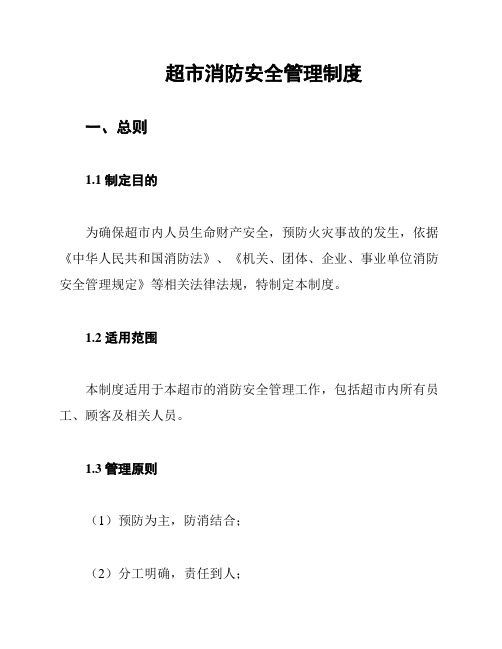 超市消防安全管理制度

一、总则

1.1 制定目的

为确保超市内人员生命财产安全，预防火灾事故的发生，依据《中华人民共和国消防法》、《机关、团体、企业、事业单位消防安全管理规定》等相关法律法规，特制定本制度。

1.2 适用范围

本制度适用于本超市的消防安全管理工作，包括超市内所有员工、顾客及相关人员。

1.3 管理原则

（1）预防为主，防消结合；

（2）分工明确，责任到人；